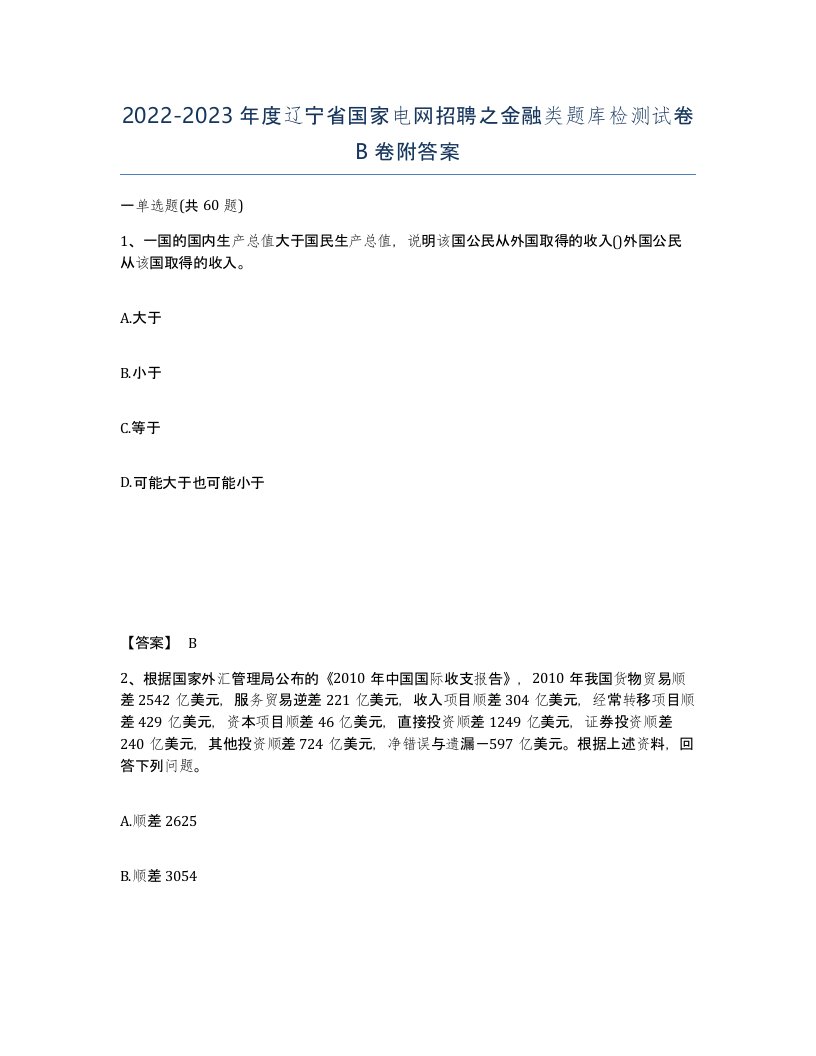 2022-2023年度辽宁省国家电网招聘之金融类题库检测试卷B卷附答案

一单选题(共60题)

1、一国的国内生产总值大于国民生产总值，说明该国公民从外国取得的收入()外国公民从该国取得的收入。

A.大于

B.小于

C.等于

D.可能大于也可能小于

【答案】 B

2、根据国家外汇管理局公布的《2010年中国国际收支报告》，2010年我国货物贸易顺差2542亿美元，服务贸易逆差221亿美元，收入项目顺差304亿美元，经常转移项目顺差429亿美元，资本项目顺差46亿美元，直接投资顺差1249亿美元，证券投资顺差240亿美元，其他投资顺差724亿美元，净错误与遗漏－597亿美元。根据上述资料，回答下列问题。

A.顺差2625

B.顺差3054